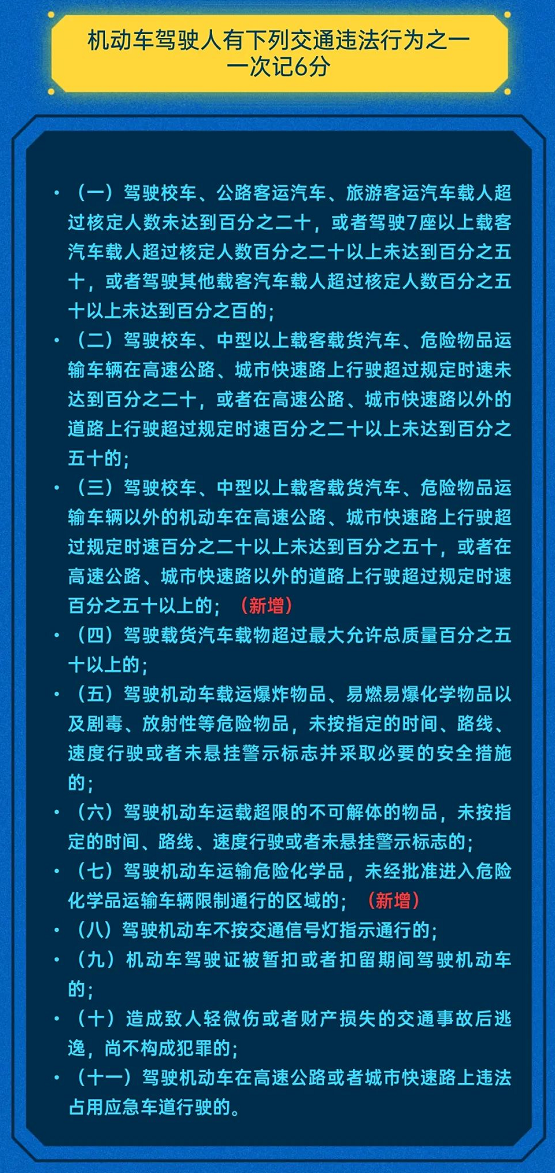 机动车驾驶人有下列交通违法行为之一
一次记6分

• （一）驾驶校车、公路客运汽车、旅游客运汽车载人超过核定人数未达到百分之二十，或者驾驶7座以上载客汽车载人超过核定人数百分之二十以上未达到百分之五十，或者驾驶其他载客汽车载人超过核定人数百分之五十以上未达到百分之百的；

• （二）驾驶校车、中型以上载客载货汽车、危险物品运输车辆在高速公路、城市快速路上行驶超过规定时速未达到百分之二十，或者在高速公路、城市快速路以外的道路上行驶超过规定时速百分之二十以上未达到百分之五十的；

• （三）驾驶校车、中型以上载客载货汽车、危险物品运输车辆以外的机动车在高速公路、城市快速路上行驶超过规定时速百分之二十以上未达到百分之五十，或者在高速公路、城市快速路以外的道路上行驶超过规定时速百分之五十以上的；（新增）

• （四）驾驶载货汽车载物超过最大允许总质量百分之五十以上的；

• （五）驾驶机动车载运爆炸物品、易燃易爆化学物品以及剧毒、放射性等危险物品，未按指定的时间、路线、速度行驶或者未悬挂警示标志并采取必要的安全措施的；

• （六）驾驶机动车运载超限的不可解体的物品，未按指定的时间、路线、速度行驶或者未悬挂警示标志的；

• （七）驾驶机动车运输危险化学品，未经批准进入危险化学品运输车辆限制通行的区域的；（新增）

• （八）驾驶机动车不按交通信号灯指示通行的；

• （九）机动车驾驶证被暂扣或者扣留期间驾驶机动车的；

• （十）造成致人轻微伤或者财产损失的交通事故后逃逸，尚不构成犯罪的；

• （十一）驾驶机动车在高速公路或者城市快速路上违法占用应急车道行驶的。